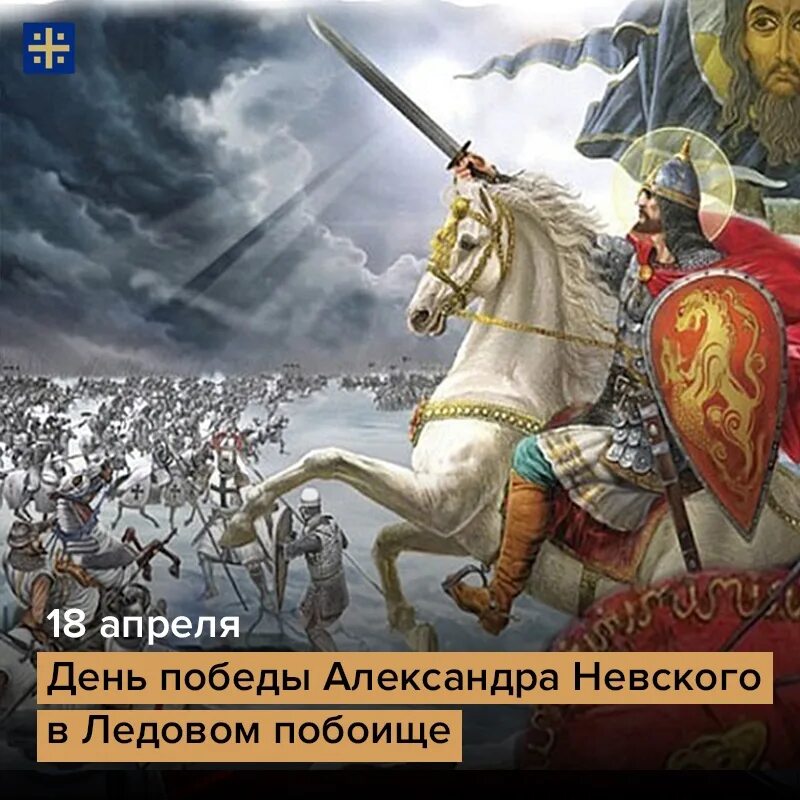 18 апреля

День победы Александра Невского в Ледовом побоище